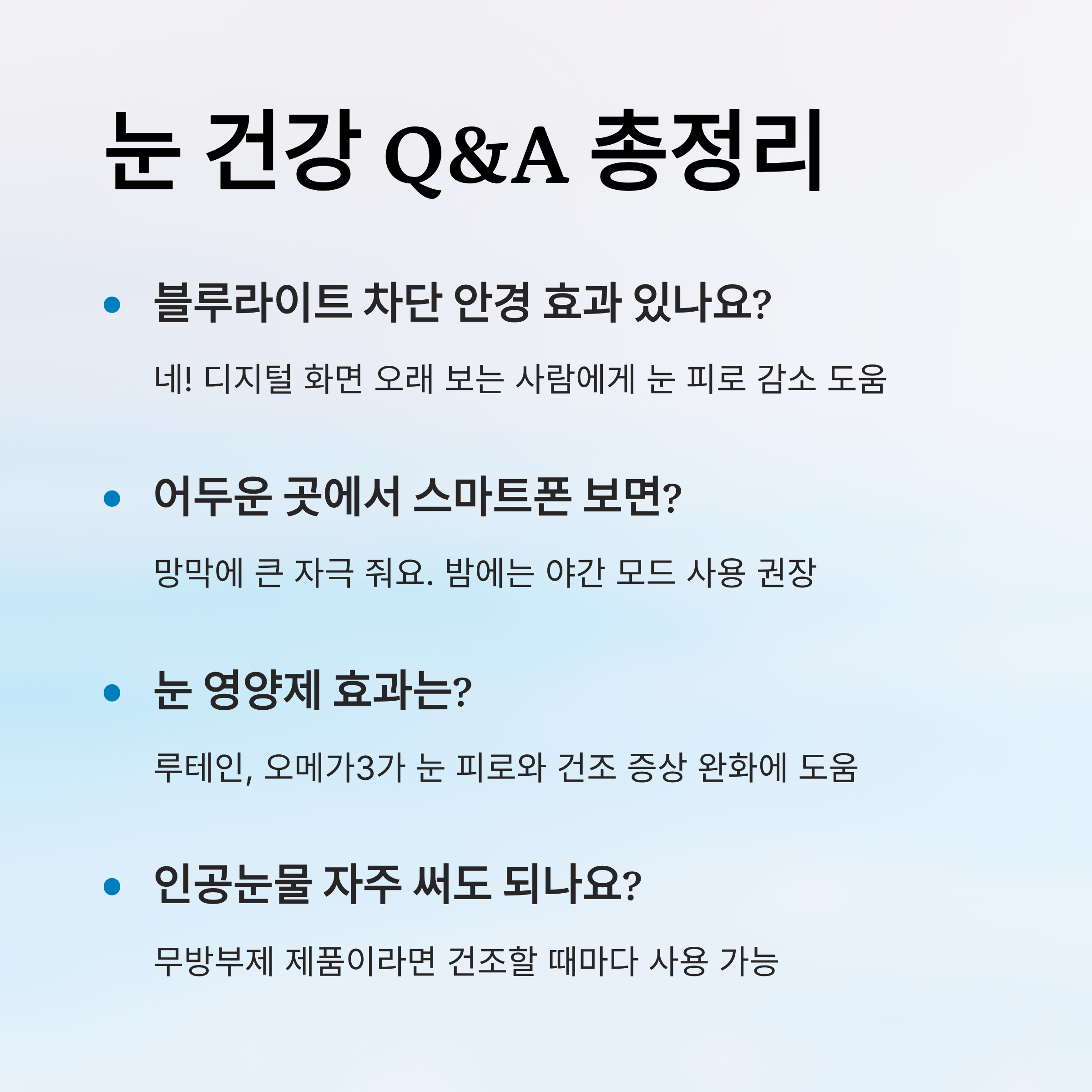 눈 건강 Q&A 총정리

• 블루라이트 차단 안경 효과 있나요?

네! 디지털 화면 오래 보는 사람에게 눈 피로 감소 도움

• 어두운 곳에서 스마트폰 보면?

망막에 큰 자극 줘요. 밤에는 야간 모드 사용 권장

• 눈 영양제 효과는?

루테인, 오메가3가 눈 피로와 건조 증상 완화에 도움

• 인공눈물 자주 써도 되나요?

무방부제 제품이라면 건조할 때마다 사용 가능